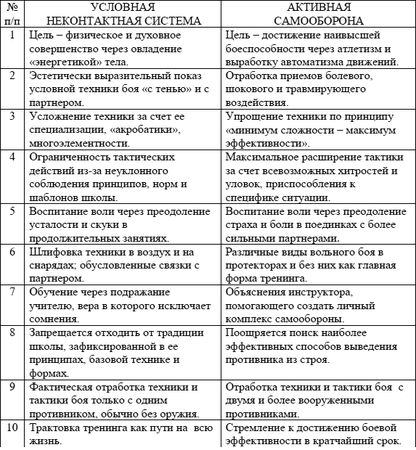 | № п/п | УСЛОВНАЯ НЕКОНТАКТНАЯ СИСТЕМА | АКТИВНАЯ САМООБОРОНА |
|---|---|---|
| 1 | Цель – физическое и духовное совершенство через овладение «энергетикой» тела. | Цель – достижение наивысшей боеспособности через атлетизм и выработку автоматизма движений. |
| 2 | Эстетически выразительный показ условной техники боя «с тенью» и с партнером. | Отработка приемов болевого, шокового и травмирующего воздействия. |
| 3 | Усложнение техники за счет ее специализации, «акробатики», многоэлементности. | Упрощение техники по принципу «минимум сложности – максимум эффективности». |
| 4 | Ограниченность тактических действий из-за неуклонного соблюдения принципов, норм и шаблонов школы. | Максимальное расширение тактики за счет всевозможных хитростей и уловок, приспособления к специфике ситуации. |
| 5 | Воспитание воли через преодоление усталости и скуки в продолжительных занятиях. | Воспитание воли через преодоление страха и боли в поединках с более сильными партнерами. |
| 6 | Шлифовка техники в воздух и на снарядах; обусловленные связки с партнером. | Различные виды вольного боя в протекторах и без них как главная форма тренинга. |
| 7 | Обучение через подражание учителю, вера в которого исключает сомнения. | Объяснения инструктора, помогающего создать личный комплекс самообороны. |
| 8 | Запрещается отходить от традиции школы, зафиксированной в ее принципах, базовой технике и формах. | Поощряется поиск наиболее эффективных способов выведения противника из строя. |
| 9 | Фактическая отработка техники и тактики боя только с одним противником, обычно без оружия. | Отработка техники и тактики боя с двумя и более вооруженными противниками. |
| 10 | Трактовка тренинга как пути на всю жизнь. | Стремление к достижению боевой эффективности в кратчайший срок. |